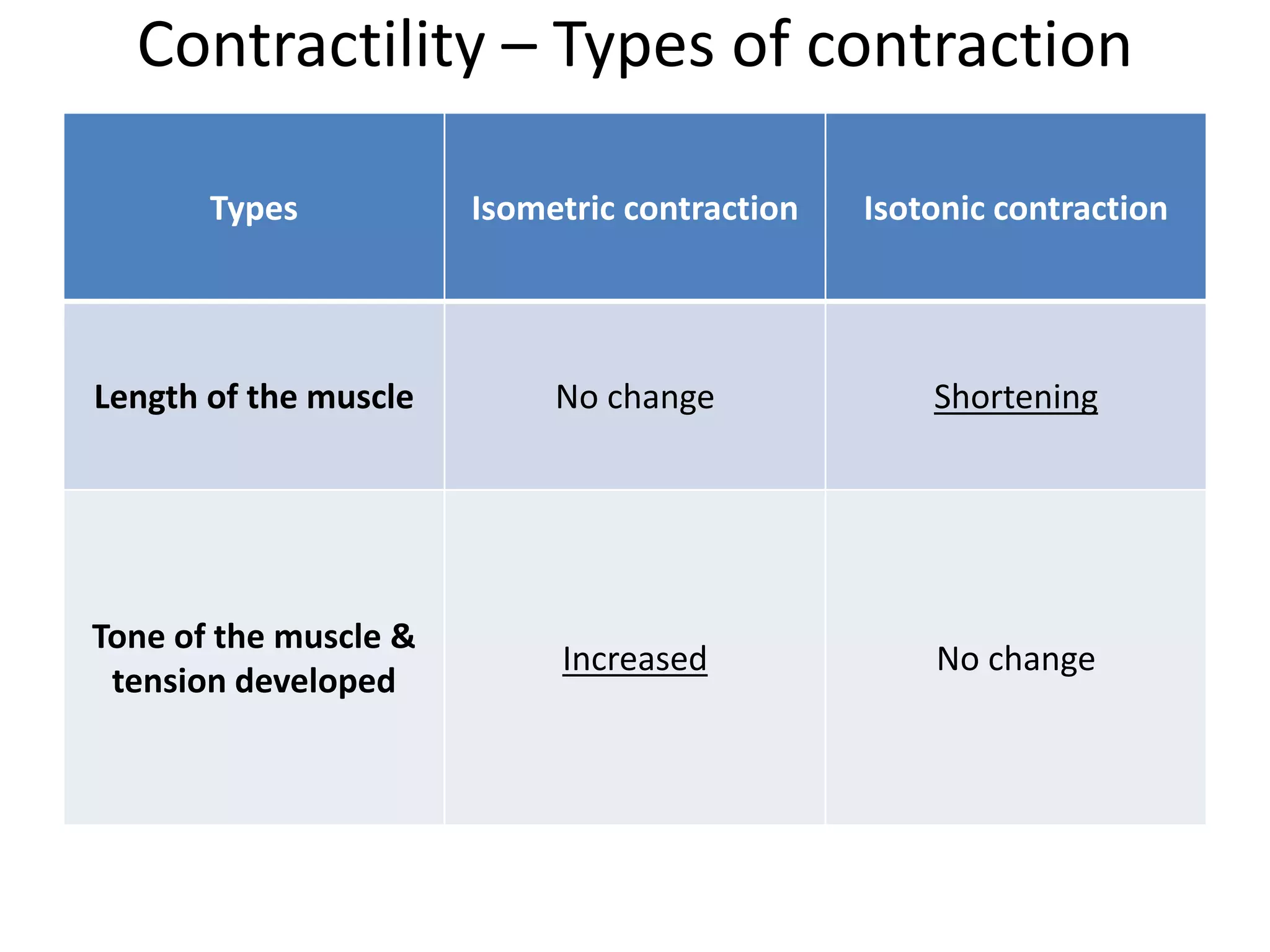 Contractility – Types of contraction

| Types | Isometric contraction | Isotonic contraction |
|---|---|---|
| Length of the muscle | No change | Shortening |
| Tone of the muscle & tension developed | Increased | No change |